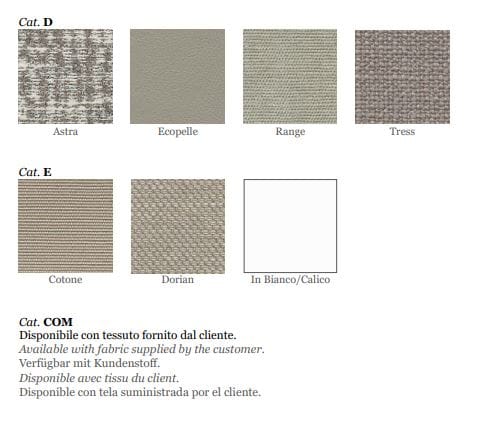 Cat. D

Astra

Ecopelle

Range

Tress

Cat. E

Cotone

Dorian

In Bianco/Calico

Cat. COM

Disponibile con tessuto fornito dal cliente.
Available with fabric supplied by the customer.
Verfügbar mit Kundenstoff.
Disponible avec tissu du client.
Disponible con tela suministrada por el cliente.